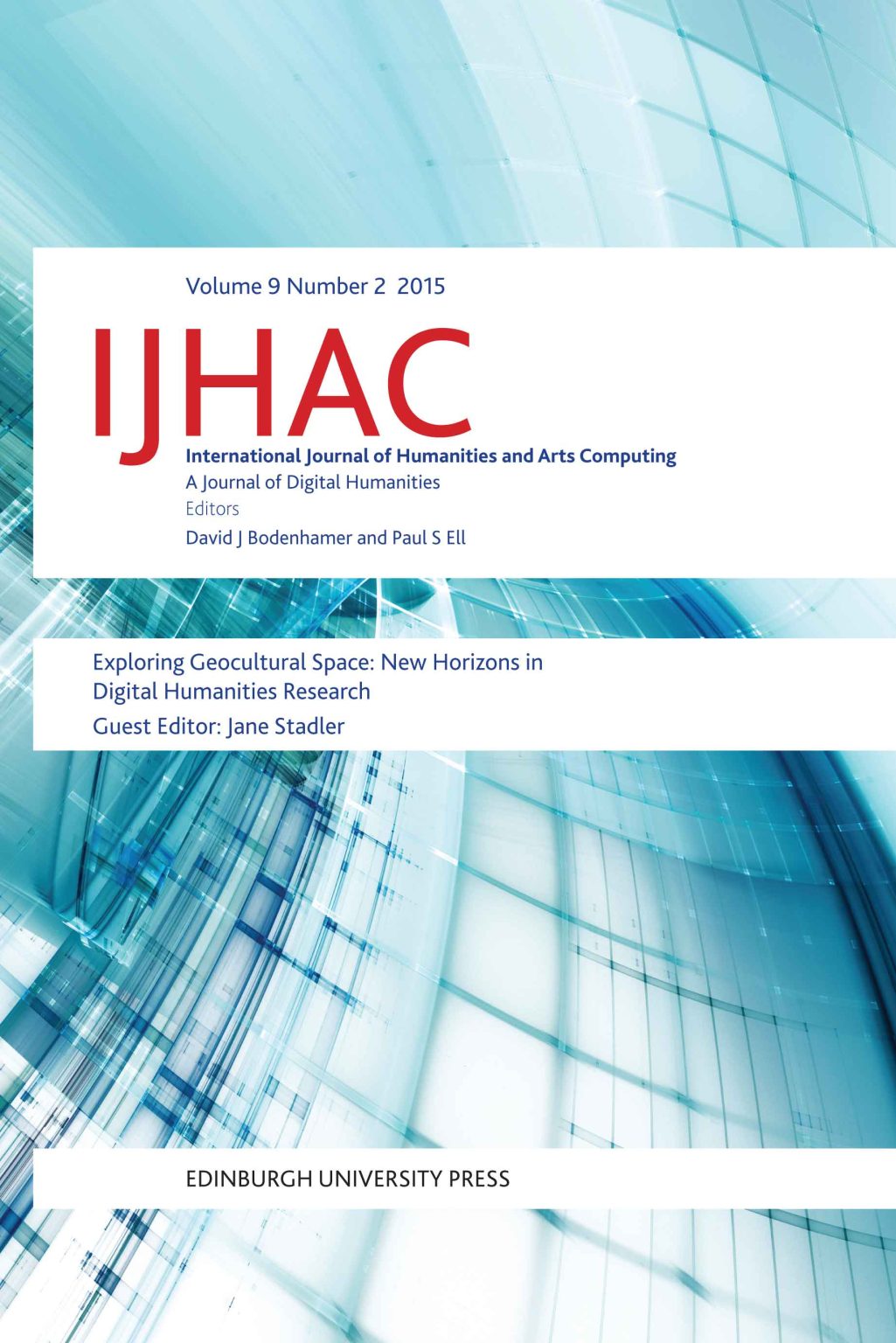 Volume 9 Number 2 2015

IJHAC

International Journal of Humanities and Arts Computing

A Journal of Digital Humanities

Editors

David J Bodenhamer and Paul S Ell

Exploring Geocultural Space: New Horizons in Digital Humanities Research

Guest Editor: Jane Stadler

EDINBURGH UNIVERSITY PRESS